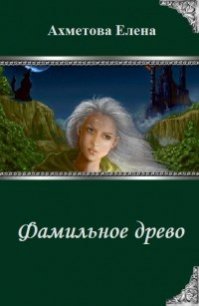 Ахметова Елена

Фамильное древо